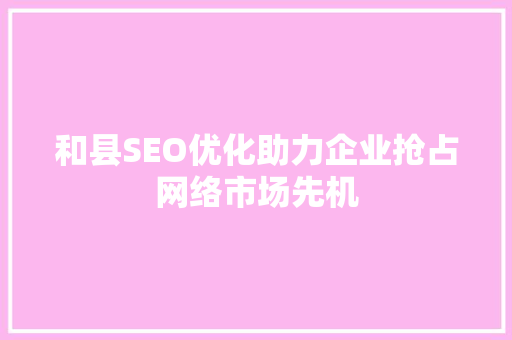 和县SEO优化助力企业抢占网络市场先机